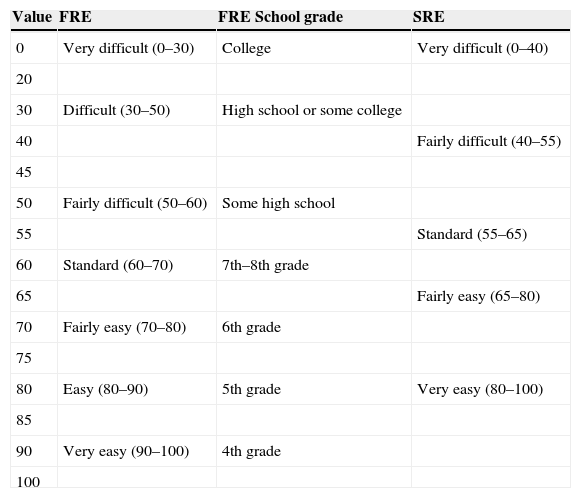 | Value | FRE | FRE School grade | SRE |
|---|---|---|---|
| 0 | Very difficult (0–30) | College | Very difficult (0–40) |
| 20 | | | |
| 30 | Difficult (30–50) | High school or some college | |
| 40 | | | Fairly difficult (40–55) |
| 45 | | | |
| 50 | Fairly difficult (50–60) | Some high school | |
| 55 | | | Standard (55–65) |
| 60 | Standard (60–70) | 7th–8th grade | |
| 65 | | | Fairly easy (65–80) |
| 70 | Fairly easy (70–80) | 6th grade | |
| 75 | | | |
| 80 | Easy (80–90) | 5th grade | Very easy (80–100) |
| 85 | | | |
| 90 | Very easy (90–100) | 4th grade | |
| 100 | | | |